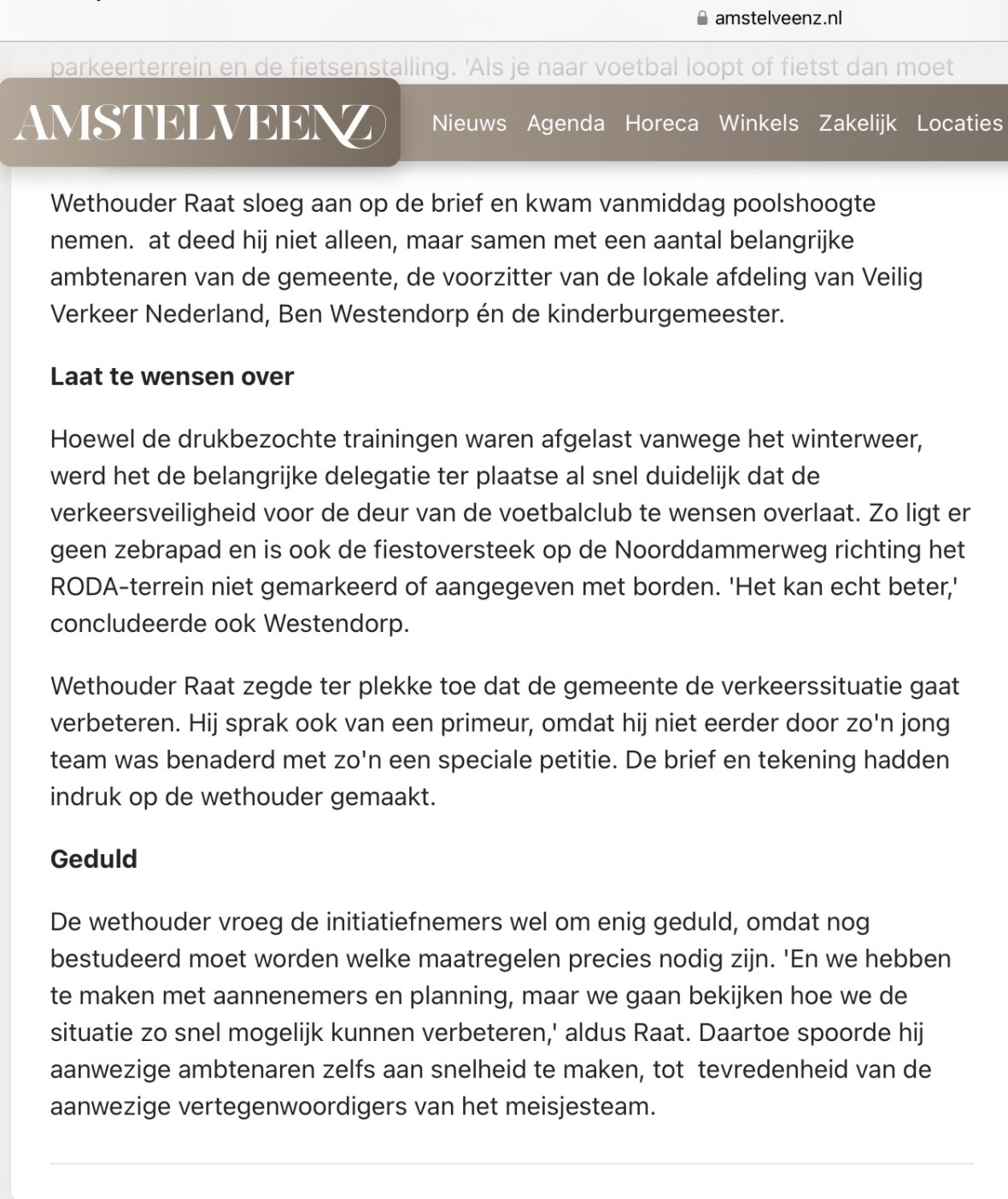 amstelveenz.nl

parkeerterrein en de fietsenstalling. 'Als je naar voetbal loopt of fietst dan moet

AMSTELVEENZ

Nieuws Agenda Horeca Winkels Zakelijk Locaties

Wethouder Raat sloeg aan op de brief en kwam vanmiddag poolshoogte nemen.  at deed hij niet alleen, maar samen met een aantal belangrijke ambtenaren van de gemeente, de voorzitter van de lokale afdeling van Veilig Verkeer Nederland, Ben Westendorp én de kinderburgemeester.

Laat te wensen over

Hoewel de drukbezochte trainingen waren afgelast vanwege het winterweer, werd het de belangrijke delegatie ter plaatse al snel duidelijk dat de verkeersveiligheid voor de deur van de voetbalclub te wensen overlaat. Zo ligt er geen zebrapad en is ook de fiestoversteek op de Noorddammerweg richting het RODA-terrein niet gemarkeerd of aangegeven met borden. 'Het kan echt beter,' concludeerde ook Westendorp.

Wethouder Raat zegde ter plekke toe dat de gemeente de verkeerssituatie gaat verbeteren. Hij sprak ook van een primeur, omdat hij niet eerder door zo'n jong team was benaderd met zo'n een speciale petitie. De brief en tekening hadden indruk op de wethouder gemaakt.

Geduld

De wethouder vroeg de initiatiefnemers wel om enig geduld, omdat nog bestudeerd moet worden welke maatregelen precies nodig zijn. 'En we hebben te maken met aannenemers en planning, maar we gaan bekijken hoe we de situatie zo snel mogelijk kunnen verbeteren,' aldus Raat. Daartoe spoorde hij aanwezige ambtenaren zelfs aan snelheid te maken, tot  tevredenheid van de aanwezige vertegenwoordigers van het meisjesteam.